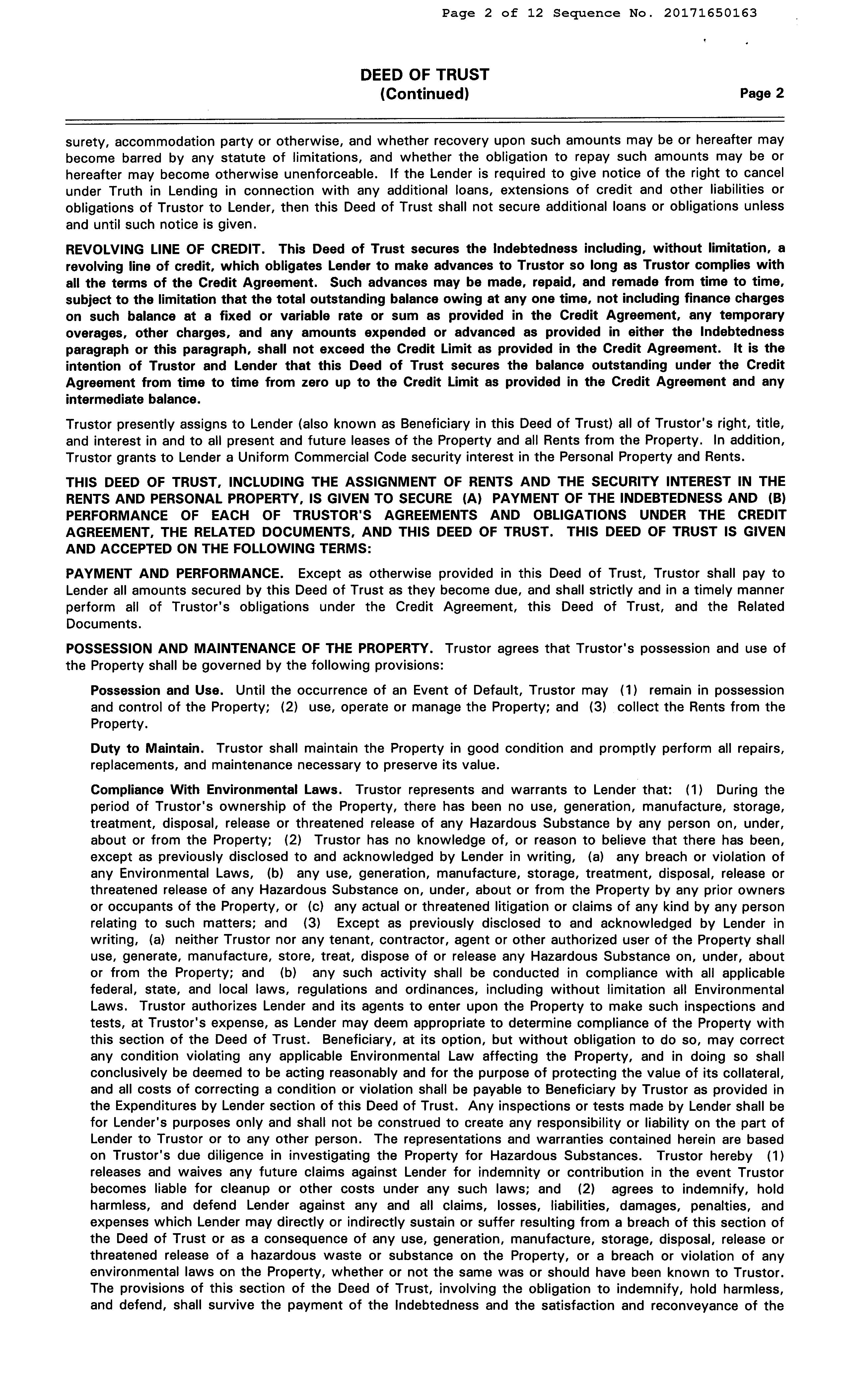 Page 2 of 12 Sequence No. 20171650163

DEED OF TRUST
(Continued)

Page 2

surety, accommodation party or otherwise, and whether recovery upon such amounts may be or hereafter may become barred by any statute of limitations, and whether the obligation to repay such amounts may be or hereafter may become otherwise unenforceable. If the Lender is required to give notice of the right to cancel under Truth in Lending in connection with any additional loans, extensions of credit and other liabilities or obligations of Trustor to Lender, then this Deed of Trust shall not secure additional loans or obligations unless and until such notice is given.

REVOLVING LINE OF CREDIT. This Deed of Trust secures the Indebtedness including, without limitation, a revolving line of credit, which obligates Lender to make advances to Trustor so long as Trustor complies with all the terms of the Credit Agreement. Such advances may be made, repaid, and remade from time to time, subject to the limitation that the total outstanding balance owing at any one time, not including finance charges on such balance at a fixed or variable rate or sum as provided in the Credit Agreement, any temporary overages, other charges, and any amounts expended or advanced as provided in either the Indebtedness paragraph or this paragraph, shall not exceed the Credit Limit as provided in the Credit Agreement. It is the intention of Trustor and Lender that this Deed of Trust secures the balance outstanding under the Credit Agreement from time to time from zero up to the Credit Limit as provided in the Credit Agreement and any intermediate balance.

Trustor presently assigns to Lender (also known as Beneficiary in this Deed of Trust) all of Trustor's right, title, and interest in and to all present and future leases of the Property and all Rents from the Property. In addition, Trustor grants to Lender a Uniform Commercial Code security interest in the Personal Property and Rents.

THIS DEED OF TRUST, INCLUDING THE ASSIGNMENT OF RENTS AND THE SECURITY INTEREST IN THE RENTS AND PERSONAL PROPERTY, IS GIVEN TO SECURE (A) PAYMENT OF THE INDEBTEDNESS AND (B) PERFORMANCE OF EACH OF TRUSTOR'S AGREEMENTS AND OBLIGATIONS UNDER THE CREDIT AGREEMENT, THE RELATED DOCUMENTS, AND THIS DEED OF TRUST. THIS DEED OF TRUST IS GIVEN AND ACCEPTED ON THE FOLLOWING TERMS:

PAYMENT AND PERFORMANCE. Except as otherwise provided in this Deed of Trust, Trustor shall pay to Lender all amounts secured by this Deed of Trust as they become due, and shall strictly and in a timely manner perform all of Trustor's obligations under the Credit Agreement, this Deed of Trust, and the Related Documents.

POSSESSION AND MAINTENANCE OF THE PROPERTY. Trustor agrees that Trustor's possession and use of the Property shall be governed by the following provisions:

Possession and Use. Until the occurrence of an Event of Default, Trustor may (1) remain in possession and control of the Property; (2) use, operate or manage the Property; and (3) collect the Rents from the Property.

Duty to Maintain. Trustor shall maintain the Property in good condition and promptly perform all repairs, replacements, and maintenance necessary to preserve its value.

Compliance With Environmental Laws. Trustor represents and warrants to Lender that: (1) During the period of Trustor's ownership of the Property, there has been no use, generation, manufacture, storage, treatment, disposal, release or threatened release of any Hazardous Substance by any person on, under, about or from the Property; (2) Trustor has no knowledge of, or reason to believe that there has been, except as previously disclosed to and acknowledged by Lender in writing, (a) any breach or violation of any Environmental Laws, (b) any use, generation, manufacture, storage, treatment, disposal, release or threatened release of any Hazardous Substance on, under, about or from the Property by any prior owners or occupants of the Property, or (c) any actual or threatened litigation or claims of any kind by any person relating to such matters; and (3) Except as previously disclosed to and acknowledged by Lender in writing, (a) neither Trustor nor any tenant, contractor, agent or other authorized user of the Property shall use, generate, manufacture, store, treat, dispose of or release any Hazardous Substance on, under, about or from the Property; and (b) any such activity shall be conducted in compliance with all applicable federal, state, and local laws, regulations and ordinances, including without limitation all Environmental Laws. Trustor authorizes Lender and its agents to enter upon the Property to make such inspections and tests, at Trustor's expense, as Lender may deem appropriate to determine compliance of the Property with this section of the Deed of Trust. Beneficiary, at its option, but without obligation to do so, may correct any condition violating any applicable Environmental Law affecting the Property, and in doing so shall conclusively be deemed to be acting reasonably and for the purpose of protecting the value of its collateral, and all costs of correcting a condition or violation shall be payable to Beneficiary by Trustor as provided in the Expenditures by Lender section of this Deed of Trust. Any inspections or tests made by Lender shall be for Lender's purposes only and shall not be construed to create any responsibility or liability on the part of Lender to Trustor or to any other person. The representations and warranties contained herein are based on Trustor's due diligence in investigating the Property for Hazardous Substances. Trustor hereby (1) releases and waives any future claims against Lender for indemnity or contribution in the event Trustor becomes liable for cleanup or other costs under any such laws; and (2) agrees to indemnify, hold harmless, and defend Lender against any and all claims, losses, liabilities, damages, penalties, and expenses which Lender may directly or indirectly sustain or suffer resulting from a breach of this section of the Deed of Trust or as a consequence of any use, generation, manufacture, storage, disposal, release or threatened release of a hazardous waste or substance on the Property, or a breach or violation of any environmental laws on the Property, whether or not the same was or should have been known to Trustor. The provisions of this section of the Deed of Trust, involving the obligation to indemnify, hold harmless, and defend, shall survive the payment of the Indebtedness and the satisfaction and reconveyance of the